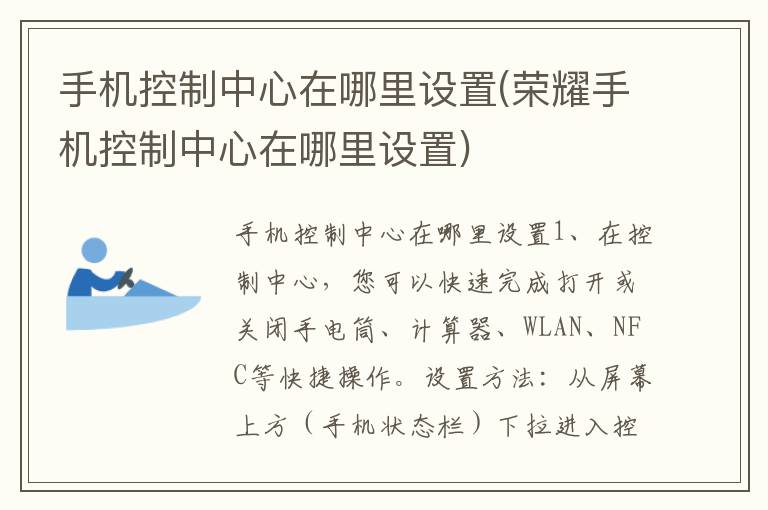 手机控制中心在哪里设置(荣耀手机控制中心在哪里设置)

手机控制中心在哪里设置1、在控制中心，您可以快速完成打开或关闭手电筒、计算器、WLAN、NFC等快捷操作。设置方法：从屏幕上方（手机状态栏）下拉进入控